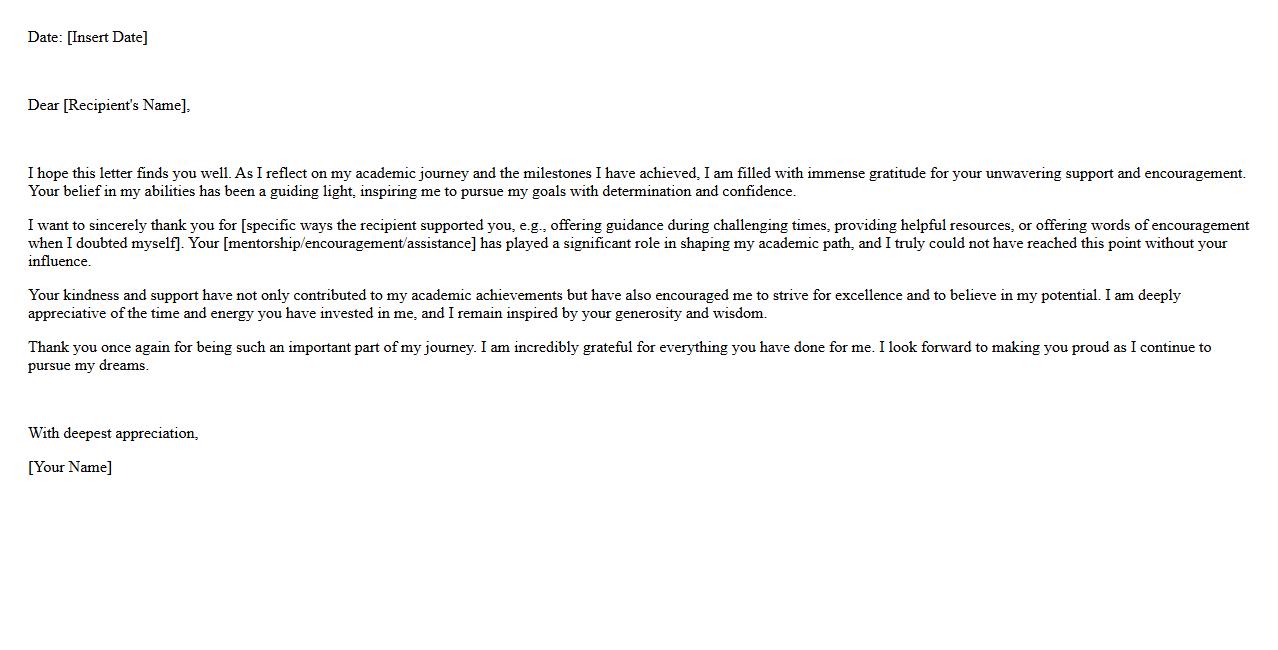 Date: [Insert Date]

Dear [Recipient's Name],

I hope this letter finds you well. As I reflect on my academic journey and the milestones I have achieved, I am filled with immense gratitude for your unwavering support and encouragement. Your belief in my abilities has been a guiding light, inspiring me to pursue my goals with determination and confidence.

I want to sincerely thank you for [specific ways the recipient supported you, e.g., offering guidance during challenging times, providing helpful resources, or offering words of encouragement when I doubted myself]. Your [mentorship/encouragement/assistance] has played a significant role in shaping my academic path, and I truly could not have reached this point without your influence.

Your kindness and support have not only contributed to my academic achievements but have also encouraged me to strive for excellence and to believe in my potential. I am deeply appreciative of the time and energy you have invested in me, and I remain inspired by your generosity and wisdom.

Thank you once again for being such an important part of my journey. I am incredibly grateful for everything you have done for me. I look forward to making you proud as I continue to pursue my dreams.

With deepest appreciation,

[Your Name]